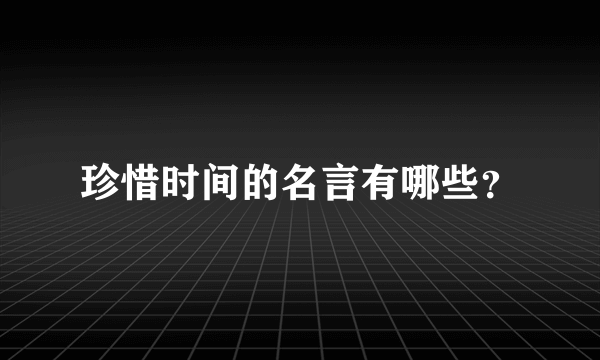 珍惜时间的名言有哪些?